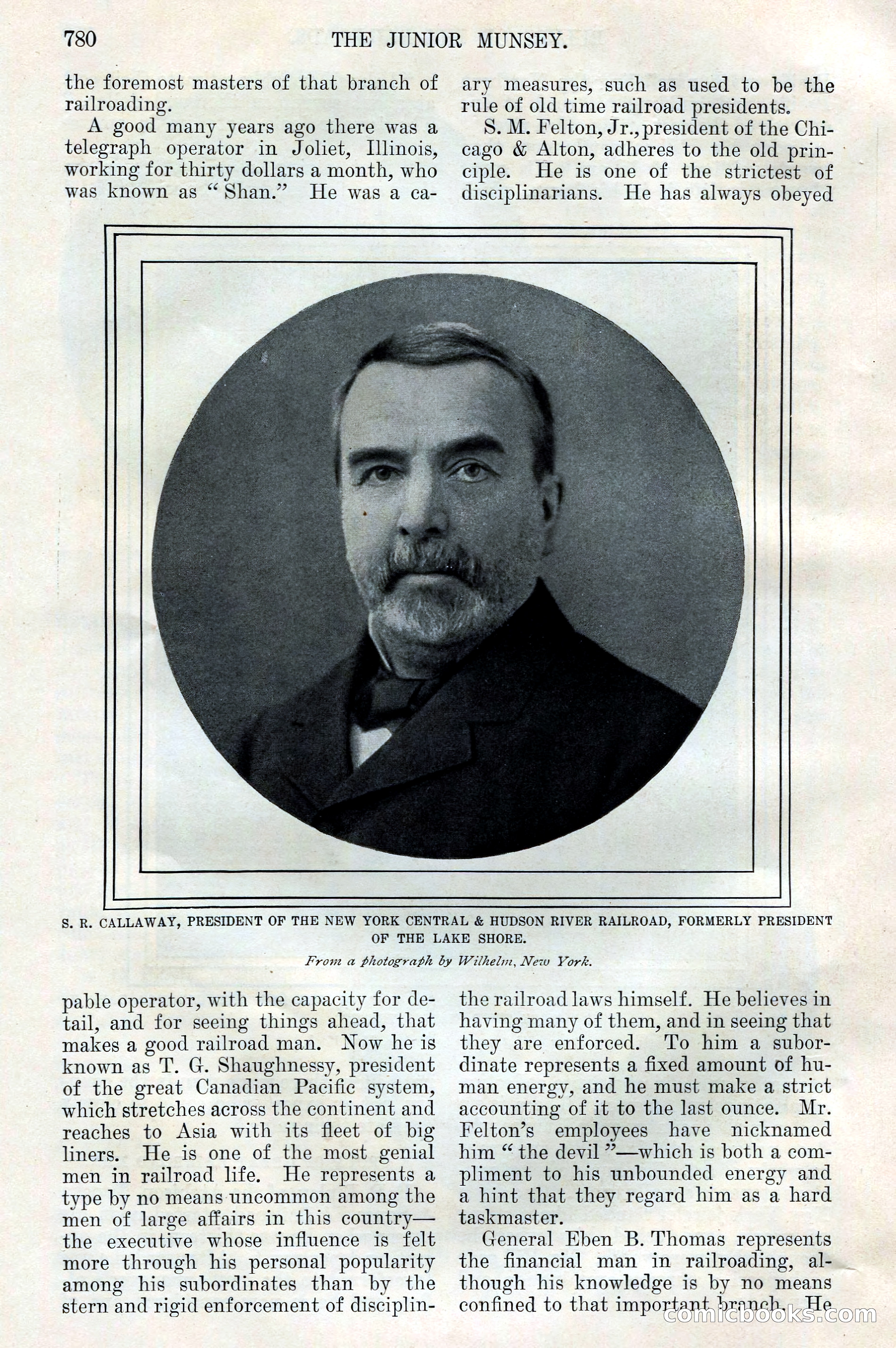 780 THE JUNIOR MUNSEY.

the foremost masters of that branch of railroading.

A good many years ago there was a telegraph operator in Joliet, Illinois, working for thirty dollars a month, who was known as "Shan." He was a capable operator, with the capacity for detail, and for seeing things ahead, that makes a good railroad man. Now he is known as T. G. Shaughnessy, president of the great Canadian Pacific system, which stretches across the continent and reaches to Asia with its fleet of big liners. He is one of the most genial men in railroad life. He represents a type by no means uncommon among the men of large affairs in this country—the executive whose influence is felt more through his personal popularity among his subordinates than by the stern and rigid enforcement of disciplinary measures, such as used to be the rule of old time railroad presidents.

S. M. Felton, Jr., president of the Chicago & Alton, adheres to the old principle. He is one of the strictest of disciplinarians. He has always obeyed the railroad laws himself. He believes in having many of them, and in seeing that they are enforced. To him a subordinate represents a fixed amount of human energy, and he must make a strict accounting of it to the last ounce. Mr. Felton's employees have nicknamed him "the devil"—which is both a compliment to his unbounded energy and a hint that they regard him as a hard taskmaster.

General Eben B. Thomas represents the financial man in railroading, although his knowledge is by no means confined to that important branch. He

S. R. CALLAWAY, PRESIDENT OF THE NEW YORK CENTRAL & HUDSON RIVER RAILROAD, FORMERLY PRESIDENT OF THE LAKE SHORE.

From a photograph by Wilhelm, New York.

comicbooks.com